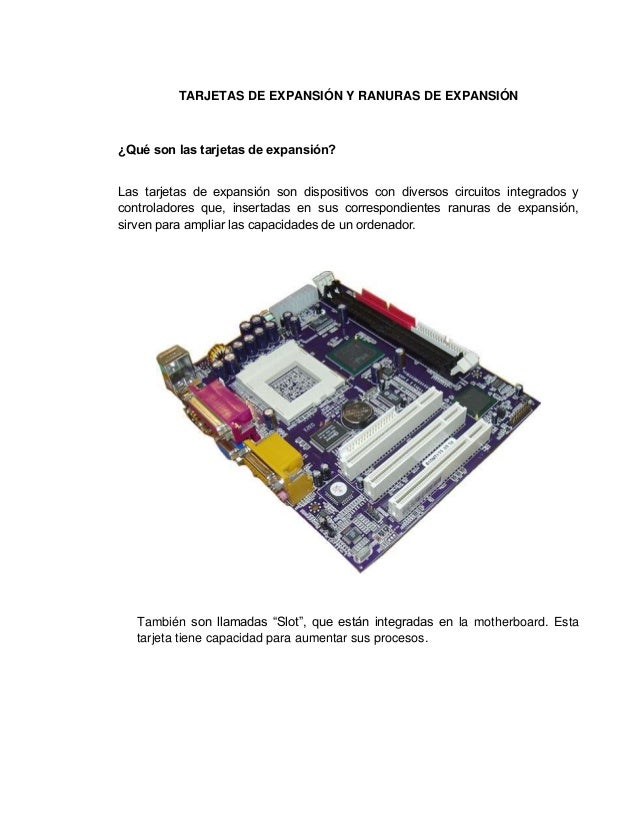 TARJETAS DE EXPANSIÓN Y RANURAS DE EXPANSIÓN

¿Qué son las tarjetas de expansión?

Las tarjetas de expansión son dispositivos con diversos circuitos integrados y controladores que, insertadas en sus correspondientes ranuras de expansión, sirven para ampliar las capacidades de un ordenador.

También son llamadas "Slot", que están integradas en la motherboard. Esta tarjeta tiene capacidad para aumentar sus procesos.